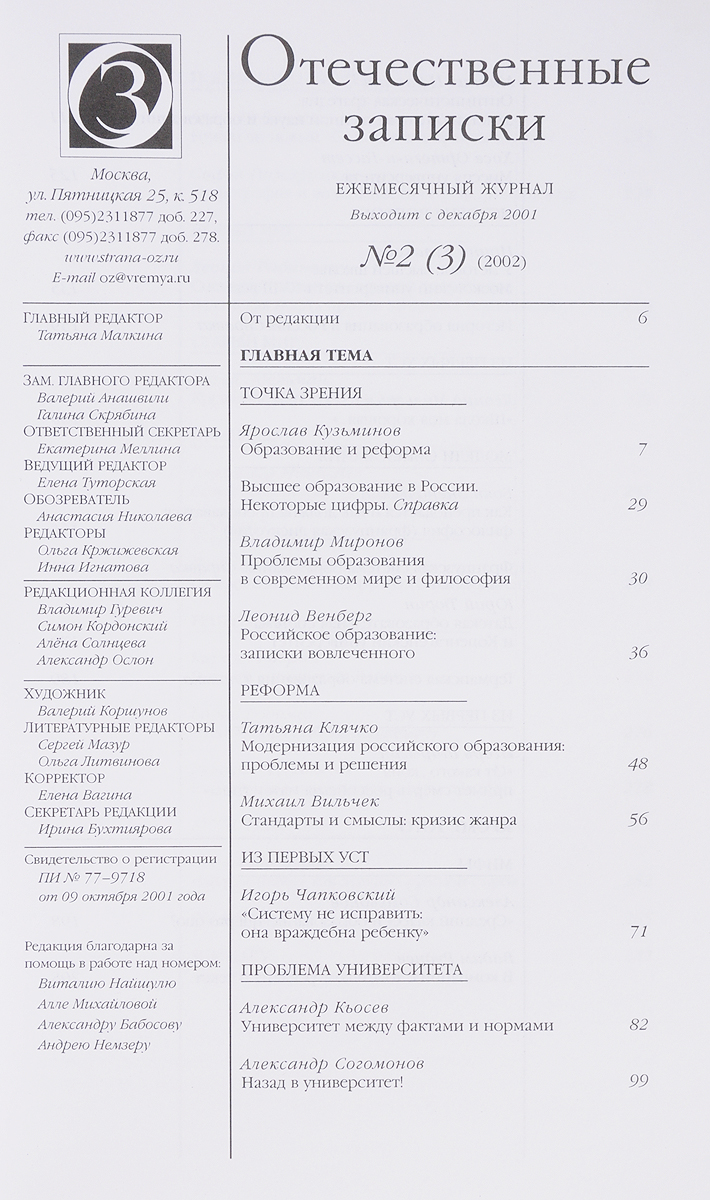 З

Москва, ул. Пятницкая 25, к. 518
тел. (095)2311877 доб. 227,
факс (095)2311877 доб. 278.
www.strana-oz.ru
E-mail oz@vremya.ru

ГЛАВНЫЙ РЕДАКТОР
Татьяна Малкина

ЗАМ. ГЛАВНОГО РЕДАКТОРА
Валерий Анашвили
Галина Скрябина
ОТВЕТСТВЕННЫЙ СЕКРЕТАРЬ
Екатерина Меллина
ВЕДУЩИЙ РЕДАКТОР
Елена Туторская
ОБОЗРЕВАТЕЛЬ
Анастасия Николаева
РЕДАКТОРЫ
Ольга Кржижевская
Инна Игнатова

РЕДАКЦИОННАЯ КОЛЛЕГИЯ
Владимир Гуревич
Симон Кордонский
Алёна Солнцева
Александр Ослон

ХУДОЖНИК
Валерий Коршунов
ЛИТЕРАТУРНЫЕ РЕДАКТОРЫ
Сергей Мазур
Ольга Литвинова
КОРРЕКТОР
Елена Вагина
СЕКРЕТАРЬ РЕДАКЦИИ
Ирина Бухтиярова

Свидетельство о регистрации
ПИ № 77–9718
от 09 октября 2001 года

Редакция благодарна за помощь в работе над номером:
Виталию Найшулю
Алле Михайловой
Александру Бабосову
Андрею Немзеру

Отечественные записки

ЕЖЕМЕСЯЧНЫЙ ЖУРНАЛ
Выходит с декабря 2001

№2 (3) (2002)

От редакции 6

ГЛАВНАЯ ТЕМА

ТОЧКА ЗРЕНИЯ

Ярослав Кузьминов
Образование и реформа 7

Высшее образование в России. Некоторые цифры. Справка 29

Владимир Миронов
Проблемы образования в современном мире и философия 30

Леонид Венберг
Российское образование: записки вовлеченного 36

РЕФОРМА

Татьяна Клячко
Модернизация российского образования: проблемы и решения 48

Михаил Вильчек
Стандарты и смыслы: кризис жанра 56

ИЗ ПЕРВЫХ УСТ

Игорь Чапковский
«Систему не исправить: она враждебна ребенку» 71

ПРОБЛЕМА УНИВЕРСИТЕТА

Александр Кьосев
Университет между фактами и нормами 82

Александр Согомонов
Назад в университет! 99